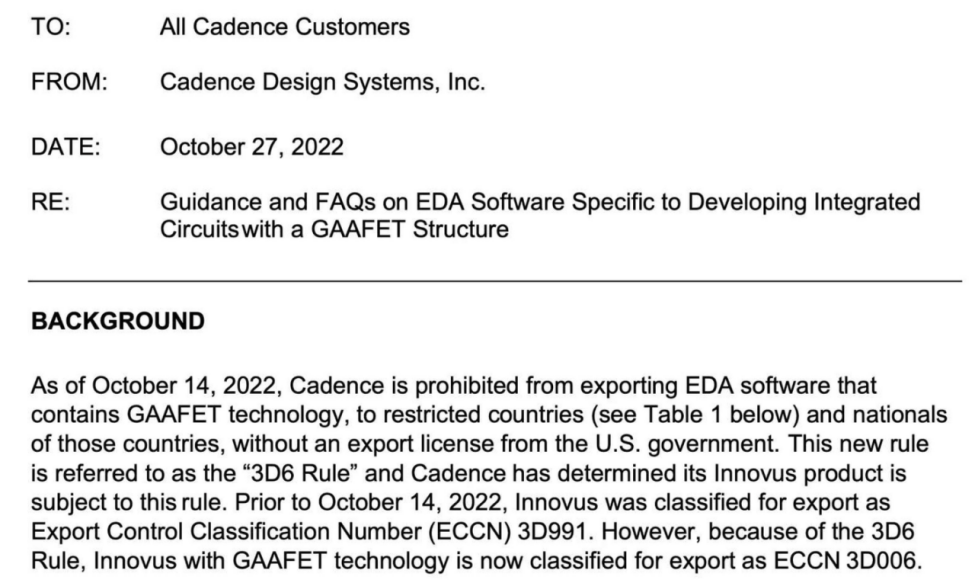 TO: All Cadence Customers

FROM: Cadence Design Systems, Inc.

DATE: October 27, 2022

RE: Guidance and FAQs on EDA Software Specific to Developing Integrated Circuits with a GAAFET Structure

BACKGROUND

As of October 14, 2022, Cadence is prohibited from exporting EDA software that contains GAAFET technology, to restricted countries (see Table 1 below) and nationals of those countries, without an export license from the U.S. government. This new rule is referred to as the "3D6 Rule" and Cadence has determined its Innovus product is subject to this rule. Prior to October 14, 2022, Innovus was classified for export as Export Control Classification Number (ECCN) 3D991. However, because of the 3D6 Rule, Innovus with GAAFET technology is now classified for export as ECCN 3D006.